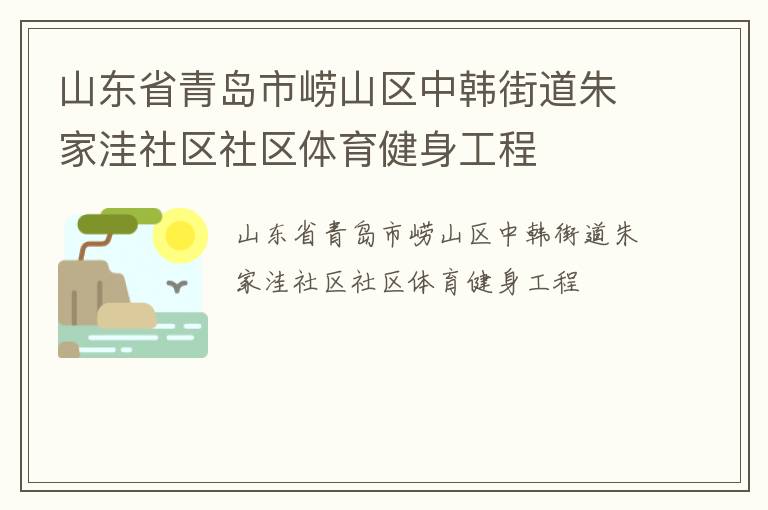 山东省青岛市崂山区中韩街道朱家洼社区社区体育健身工程

山东省青岛市崂山区中韩街道朱家洼社区社区体育健身工程